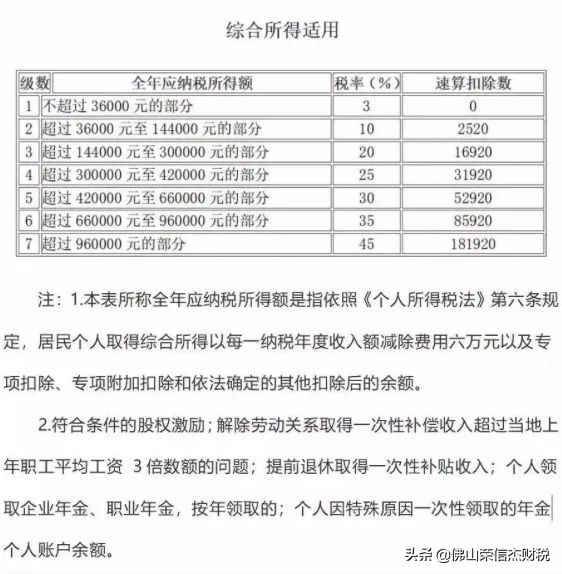 综合所得适用

| 级数 | 全年应纳税所得额 | 税率（%） | 速算扣除数 |
|---|---|---|---|
| 1 | 不超过 36000 元的部分 | 3 | 0 |
| 2 | 超过 36000 元至 144000 元的部分 | 10 | 2520 |
| 3 | 超过 144000 元至 300000 元的部分 | 20 | 16920 |
| 4 | 超过 300000 元至 420000 元的部分 | 25 | 31920 |
| 5 | 超过 420000 元至 660000 元的部分 | 30 | 52920 |
| 6 | 超过 660000 元至 960000 元的部分 | 35 | 85920 |
| 7 | 超过 960000 元的部分 | 45 | 181920 |

注：1.本表所称全年应纳税所得额是指依照《个人所得税法》第六条规定，居民个人取得综合所得以每一纳税年度收入额减除费用六万元以及专项扣除、专项附加扣除和依法确定的其他扣除后的余额。

2.符合条件的股权激励；解除劳动关系取得一次性补偿收入超过当地上年职工平均工资 3 倍数额的问题；提前退休取得一次性补贴收入；个人领取企业年金、职业年金，按年领取的；个人因特殊原因一次性领取的年金个人账户余额。

头条 @佛山荣信杰财税